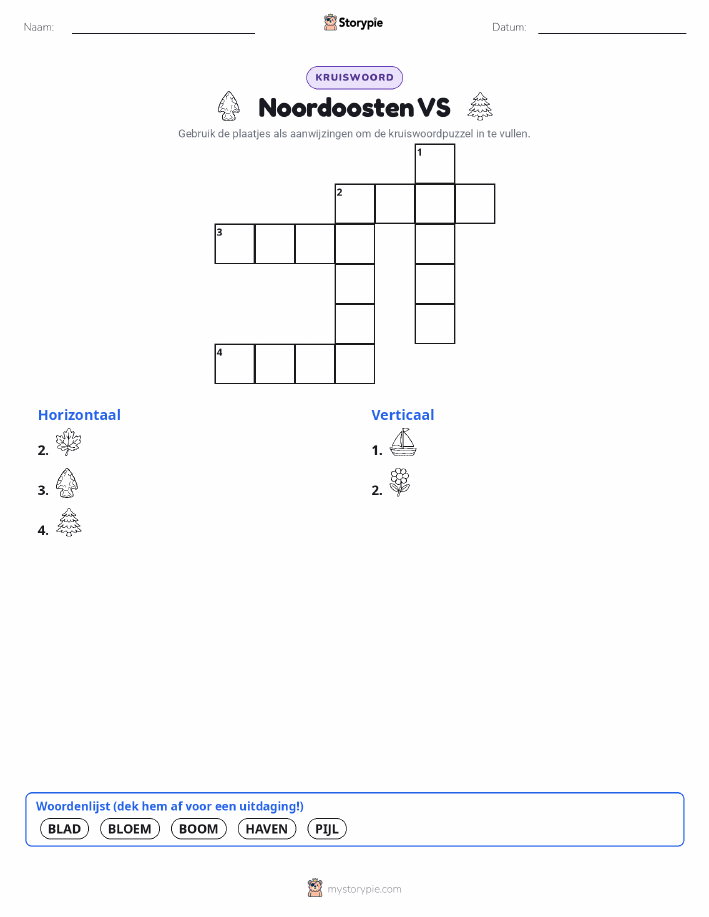 Naam: Storypie Datum:

KRUISWOORD

Noordoosten VS

Gebruik de plaatjes als aanwijzingen om de kruiswoordpuzzel in te vullen.

1
2
3
4

Horizontaal

2.

3.

4.

Verticaal

1.

2.

Woordenlijst (dek hem af voor een uitdaging!)

BLAD BLOEM BOOM HAVEN PIJL

mystorypie.com